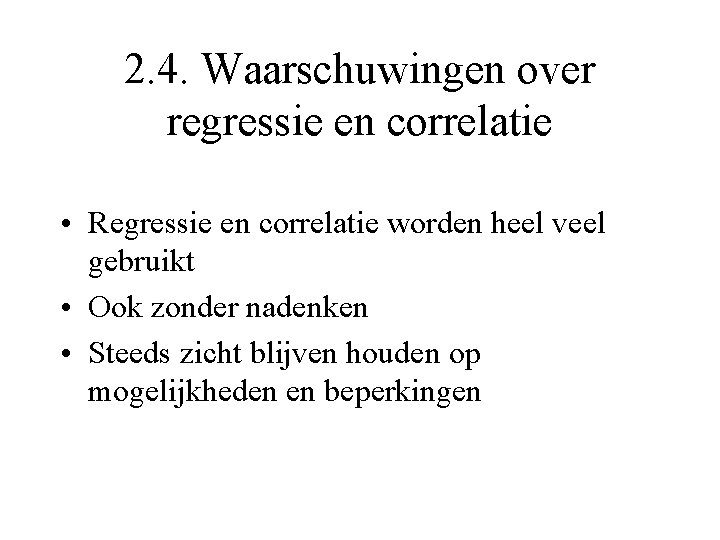 2.4. Waarschuwingen over regressie en correlatie

• Regressie en correlatie worden heel veel gebruikt
• Ook zonder nadenken
• Steeds zicht blijven houden op mogelijkheden en beperkingen